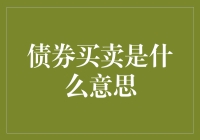 债券买卖是什么意思